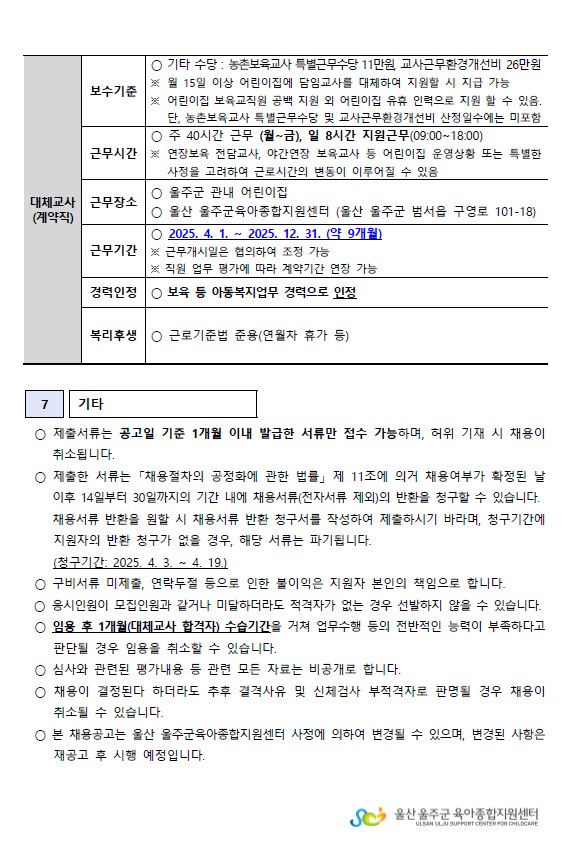 | 대체교사 (계약직) | 보수기준 | ○ 기타 수당 : 농촌보육교사 특별근무수당 11만원, 교사근무환경개선비 26만원 ※ 월 15일 이상 어린이집에 담임교사를 대체하여 지원할 시 지급 가능 ※ 어린이집 보육교직원 공백 지원 외 어린이집 유휴 인력으로 지원 할 수 있음. 단, 농촌보육교사 특별근무수당 및 교사근무환경개선비 산정일수에는 미포함 |
|---|---|---|
| | 근무시간 | ○ 주 40시간 근무 (월~금), 일 8시간 지원근무(09:00~18:00) ※ 연장보육 전담교사, 야간연장 보육교사 등 어린이집 운영상황 또는 특별한 사정을 고려하여 근로시간의 변동이 이루어질 수 있음 |
| | 근무장소 | ○ 울주군 관내 어린이집 ○ 울산 울주군육아종합지원센터 (울산 울주군 범서읍 구영로 101-18) |
| | 근무기간 | ○ 2025. 4. 1. ~ 2025. 12. 31. (약 9개월) ※ 근무개시일은 협의하여 조정 가능 ※ 직원 업무 평가에 따라 계약기간 연장 가능 |
| | 경력인정 | ○ 보육 등 아동복지업무 경력으로 인정 |
| | 복리후생 | ○ 근로기준법 준용(연월차 휴가 등) |

7 기타

○ 제출서류는 공고일 기준 1개월 이내 발급한 서류만 접수 가능하며, 허위 기재 시 채용이 취소됩니다.

○ 제출한 서류는 「채용절차의 공정화에 관한 법률」 제 11조에 의거 채용여부가 확정된 날 이후 14일부터 30일까지의 기간 내에 채용서류(전자서류 제외)의 반환을 청구할 수 있습니다. 채용서류 반환을 원할 시 채용서류 반환 청구서를 작성하여 제출하시기 바라며, 청구기간에 지원자의 반환 청구가 없을 경우, 해당 서류는 파기됩니다.
(청구기간: 2025. 4. 3. ~ 4. 19.)

○ 구비서류 미제출, 연락두절 등으로 인한 불이익은 지원자 본인의 책임으로 합니다.

○ 응시인원이 모집인원과 같거나 미달하더라도 적격자가 없는 경우 선발하지 않을 수 있습니다.

○ 임용 후 1개월(대체교사 합격자) 수습기간을 거쳐 업무수행 등의 전반적인 능력이 부족하다고 판단될 경우 임용을 취소할 수 있습니다.

○ 심사와 관련된 평가내용 등 관련 모든 자료는 비공개로 합니다.

○ 채용이 결정된다 하더라도 추후 결격사유 및 신체검사 부적격자로 판명될 경우 채용이 취소될 수 있습니다.

○ 본 채용공고는 울산 울주군육아종합지원센터 사정에 의하여 변경될 수 있으며, 변경된 사항은 재공고 후 시행 예정입니다.

울산 울주군 육아종합지원센터
ULSAN ULJU SUPPORT CENTER FOR CHILDCARE